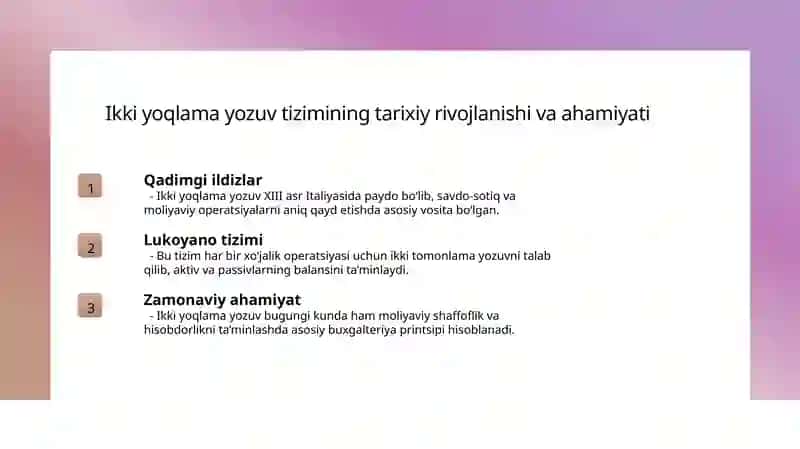 Ikki yoqlama yozuv tizimining tarixiy rivojlanishi va ahamiyati

1

Qadimgi ildizlar
- Ikki yoqlama yozuv XIII asr Italiyasida paydo bo'lib, savdo-sotiq va moliyaviy operatsiyalarni aniq qayd etishda asosiy vosita bo'lgan.

2

Lukoyano tizimi
- Bu tizim har bir xo'jalik operatsiyasi uchun ikki tomonlama yozuvni talab qilib, aktiv va passivlarning balansini ta'minlaydi.

3

Zamonaviy ahamiyat
- Ikki yoqlama yozuv bugungi kunda ham moliyaviy shaffoflik va hisobdorlikni ta'minlashda asosiy buxgalteriya printsipi hisoblanadi.